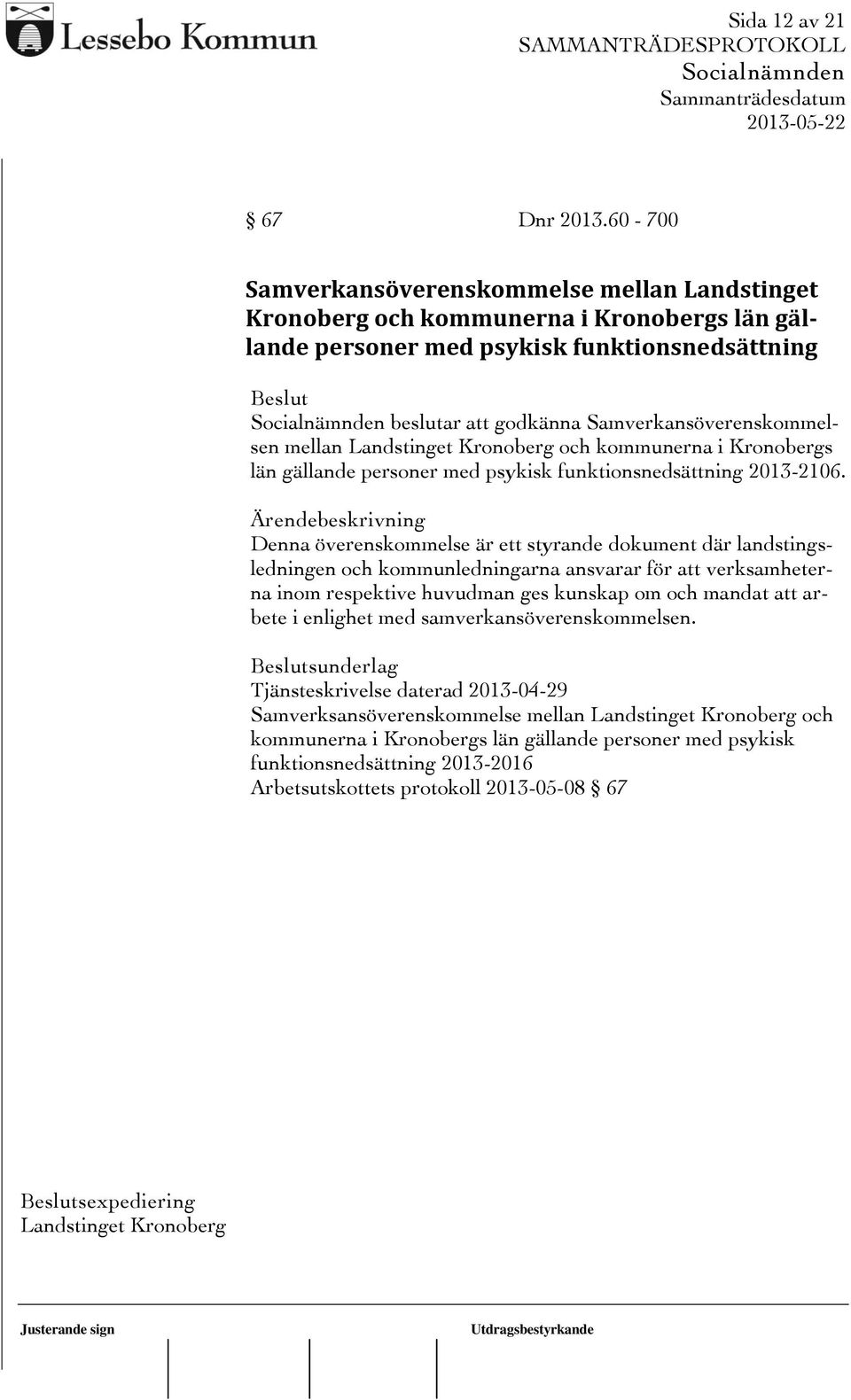 Lessebo Kommun

Sida 12 av 21
SAMMANTRÄDESPROTOKOLL
Socialnämnden
Sammanträdesdatum
2013-05-22

§ 67 Dnr 2013.60 - 700

Samverkansöverenskommelse mellan Landstinget Kronoberg och kommunerna i Kronobergs län gällande personer med psykisk funktionsnedsättning

Beslut
Socialnämnden beslutar att godkänna Samverkansöverenskommelsen mellan Landstinget Kronoberg och kommunerna i Kronobergs län gällande personer med psykisk funktionsnedsättning 2013-2106.

Ärendebeskrivning
Denna överenskommelse är ett styrande dokument där landstingsledningen och kommunledningarna ansvarar för att verksamheterna inom respektive huvudman ges kunskap om och mandat att arbete i enlighet med samverkansöverenskommelsen.

Beslutsunderlag
Tjänsteskrivelse daterad 2013-04-29
Samverksansöverenskommelse mellan Landstinget Kronoberg och kommunerna i Kronobergs län gällande personer med psykisk funktionsnedsättning 2013-2016
Arbetsutskottets protokoll 2013-05-08 § 67

Beslutsexpediering
Landstinget Kronoberg

Justerande sign
Utdragsbestyrkande